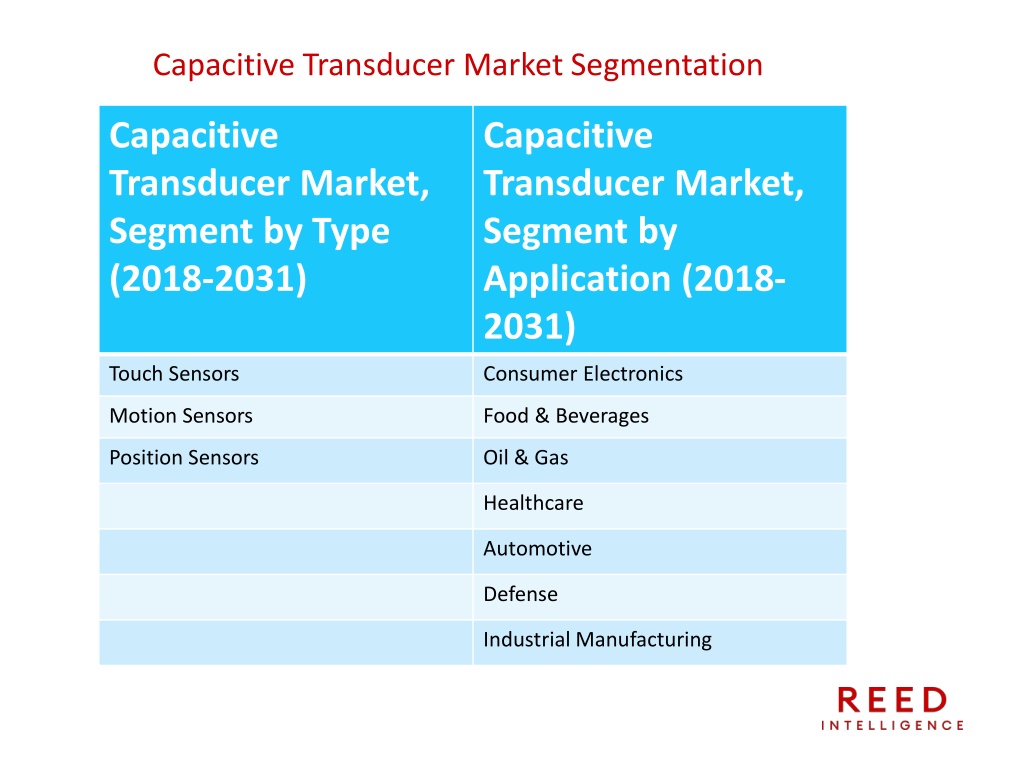 Capacitive Transducer Market Segmentation

| Capacitive Transducer Market, Segment by Type (2018-2031) | Capacitive Transducer Market, Segment by Application (2018-2031) |
|---|---|
| Touch Sensors | Consumer Electronics |
| Motion Sensors | Food & Beverages |
| Position Sensors | Oil & Gas |
| | Healthcare |
| | Automotive |
| | Defense |
| | Industrial Manufacturing |

REED
INTELLIGENCE